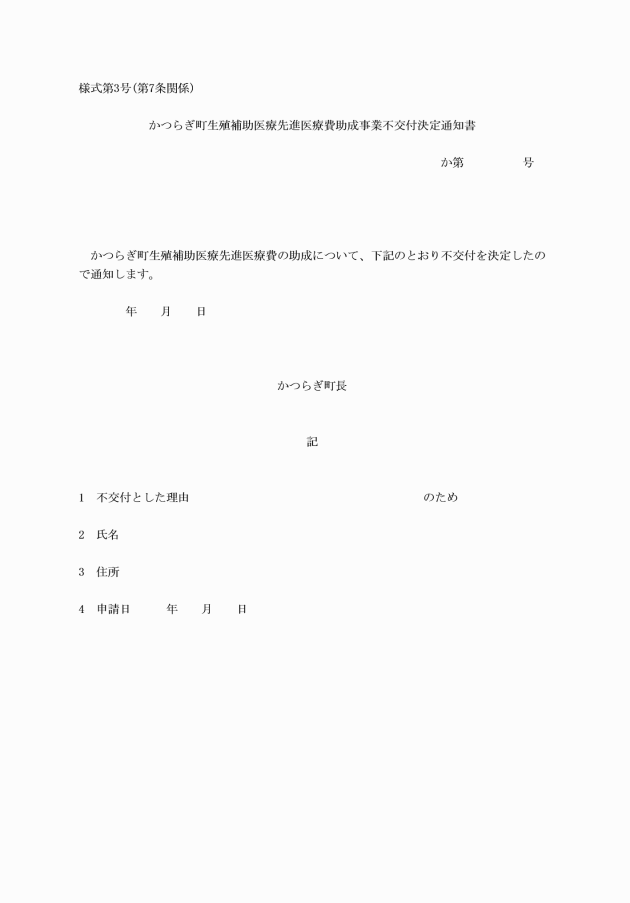 様式第3号(第7条関係)

かつらぎ町生殖補助医療先進医療費助成事業不交付決定通知書

か第　　　　号

かつらぎ町生殖補助医療先進医療費の助成について、下記のとおり不交付を決定したので通知します。

年　　月　　日

かつらぎ町長

記

1　不交付とした理由　　　　　　　　　　　　　　のため

2　氏名

3　住所

4　申請日　　　年　　月　　日